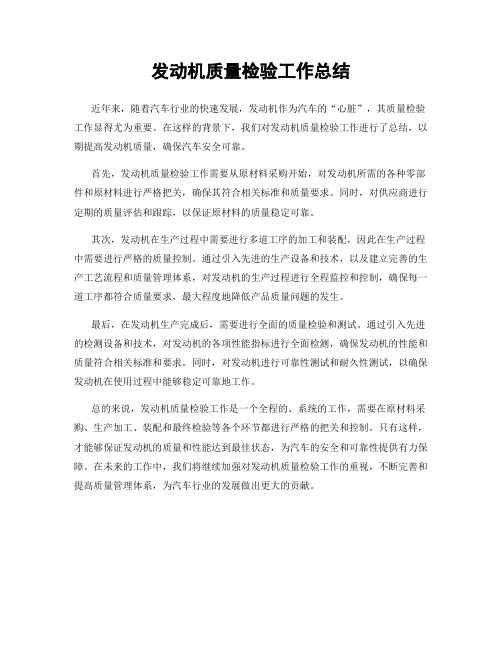 发动机质量检验工作总结

近年来，随着汽车行业的快速发展，发动机作为汽车的“心脏”，其质量检验工作显得尤为重要。在这样的背景下，我们对发动机质量检验工作进行了总结，以期提高发动机质量，确保汽车安全可靠。

首先，发动机质量检验工作需要从原材料采购开始，对发动机所需的各种零部件和原材料进行严格把关，确保其符合相关标准和质量要求。同时，对供应商进行定期的质量评估和跟踪，以保证原材料的质量稳定可靠。

其次，发动机在生产过程中需要进行多道工序的加工和装配，因此在生产过程中需要进行严格的质量控制。通过引入先进的生产设备和技术，以及建立完善的生产工艺流程和质量管理体系，对发动机的生产过程进行全程监控和控制，确保每一道工序都符合质量要求，最大程度地降低产品质量问题的发生。

最后，在发动机生产完成后，需要进行全面的质量检验和测试。通过引入先进的检测设备和技术，对发动机的各项性能指标进行全面检测，确保发动机的性能和质量符合相关标准和要求。同时，对发动机进行可靠性测试和耐久性测试，以确保发动机在使用过程中能够稳定可靠地工作。

总的来说，发动机质量检验工作是一个全程的、系统的工作，需要在原材料采购、生产加工、装配和最终检验等各个环节都进行严格的把关和控制。只有这样，才能够保证发动机的质量和性能达到最佳状态，为汽车的安全和可靠性提供有力保障。在未来的工作中，我们将继续加强对发动机质量检验工作的重视，不断完善和提高质量管理体系，为汽车行业的发展做出更大的贡献。